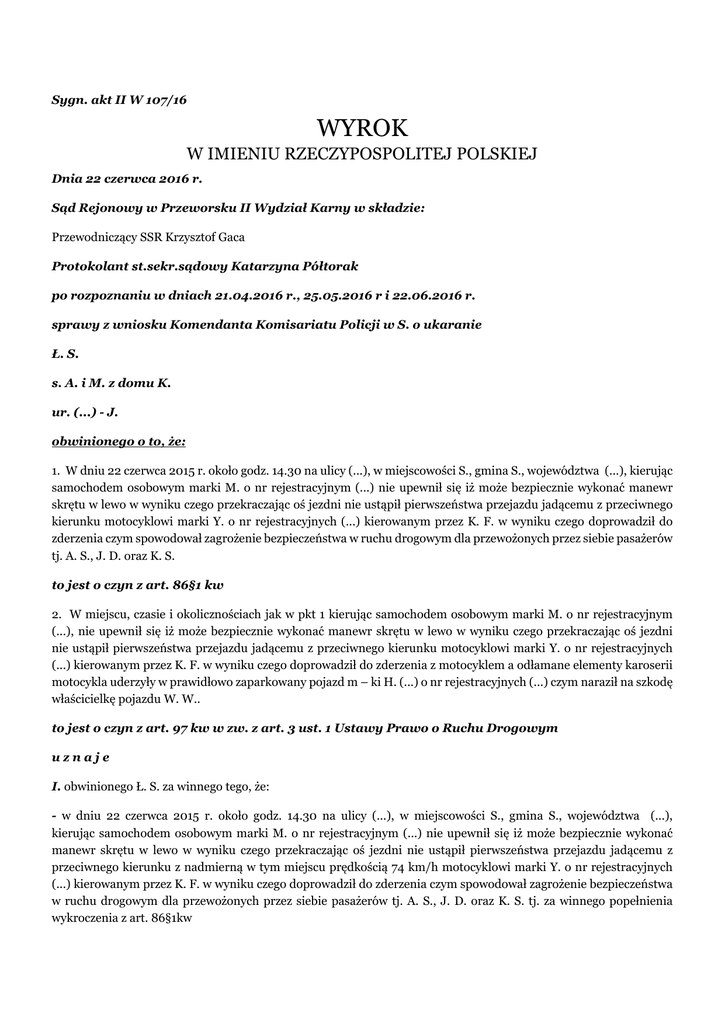 Sygn. akt II W 107/16

WYROK
W IMIENIU RZECZYPOSPOLITEJ POLSKIEJ

Dnia 22 czerwca 2016 r.

Sąd Rejonowy w Przeworsku II Wydział Karny w składzie:

Przewodniczący SSR Krzysztof Gaca

Protokolant st.sekr.sądowy Katarzyna Półtorak

po rozpoznaniu w dniach 21.04.2016 r., 25.05.2016 r i 22.06.2016 r.

sprawy z wniosku Komendanta Komisariatu Policji w S. o ukaranie

Ł. S.

s. A. i M. z domu K.

ur. (...) - J.

obwinionego o to, że:

1. W dniu 22 czerwca 2015 r. około godz. 14.30 na ulicy (...), w miejscowości S., gmina S., województwa (...), kierując samochodem osobowym marki M. o nr rejestracyjnym (...) nie upewnił się iż może bezpiecznie wykonać manewr skrętu w lewo w wyniku czego przekraczając oś jezdni nie ustąpił pierwszeństwa przejazdu jadącemu z przeciwnego kierunku motocyklowi marki Y. o nr rejestracyjnych (...) kierowanym przez K. F. w wyniku czego doprowadził do zderzenia czym spowodował zagrożenie bezpieczeństwa w ruchu drogowym dla przewożonych przez siebie pasażerów tj. A. S., J. D. oraz K. S.

to jest o czyn z art. 86§1 kw

2. W miejscu, czasie i okolicznościach jak w pkt 1 kierując samochodem osobowym marki M. o nr rejestracyjnym (...), nie upewnił się iż może bezpiecznie wykonać manewr skrętu w lewo w wyniku czego przekraczając oś jezdni nie ustąpił pierwszeństwa przejazdu jadącemu z przeciwnego kierunku motocyklowi marki Y. o nr rejestracyjnych (...) kierowanym przez K. F. w wyniku czego doprowadził do zderzenia z motocyklem a odłamane elementy karoserii motocykla uderzyły w prawidłowo zaparkowany pojazd m – ki H. (...) o nr rejestracyjnych (...) czym naraził na szkodę właścicielkę pojazdu W. W..

to jest o czyn z art. 97 kw w zw. z art. 3 ust. 1 Ustawy Prawo o Ruchu Drogowym

u z n a j e

I. obwinionego Ł. S. za winnego tego, że:

- w dniu 22 czerwca 2015 r. około godz. 14.30 na ulicy (...), w miejscowości S., gmina S., województwa (...), kierując samochodem osobowym marki M. o nr rejestracyjnym (...) nie upewnił się iż może bezpiecznie wykonać manewr skrętu w lewo w wyniku czego przekraczając oś jezdni nie ustąpił pierwszeństwa przejazdu jadącemu z przeciwnego kierunku z nadmierną w tym miejscu prędkością 74 km/h motocyklowi marki Y. o nr rejestracyjnych (...) kierowanym przez K. F. w wyniku czego doprowadził do zderzenia czym spowodował zagrożenie bezpieczeństwa w ruchu drogowym dla przewożonych przez siebie pasażerów tj. A. S., J. D. oraz K. S. tj. za winnego popełnienia wykroczenia z art. 86§1kw